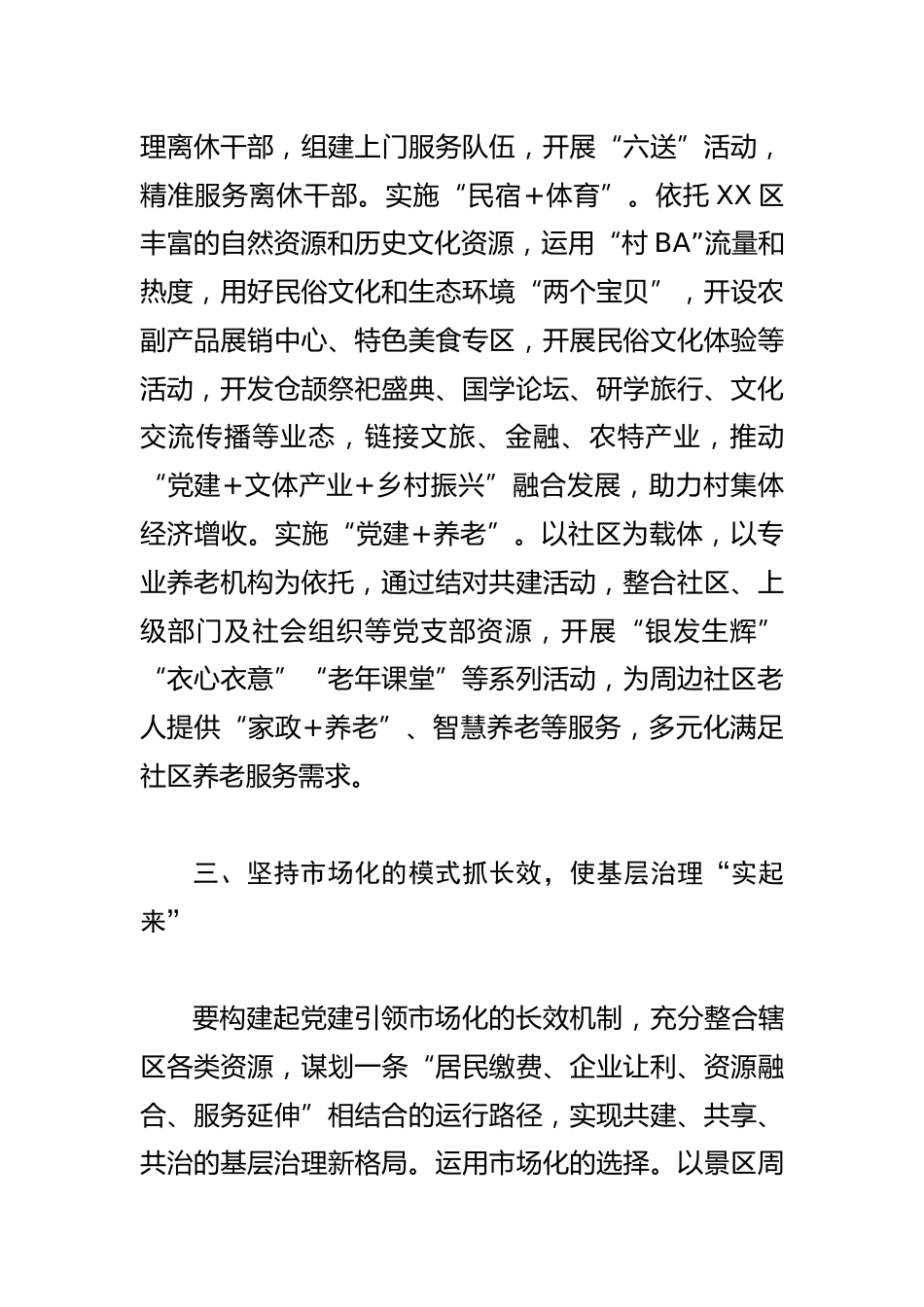 理离休干部，组建上门服务队伍，开展“六送”活动，精准服务离休干部。实施“民宿＋体育”。依托XX区丰富的自然资源和历史文化资源，运用“村BA”流量和热度，用好民俗文化和生态环境“两个宝贝”，开设农副产品展销中心、特色美食专区，开展民俗文化体验等活动，开发仓颉祭祀盛典、国学论坛、研学旅行、文化交流传播等业态，链接文旅、金融、农特产业，推动“党建＋文体产业＋乡村振兴”融合发展，助力村集体经济增收。实施“党建＋养老”。以社区为载体，以专业养老机构为依托，通过结对共建活动，整合社区、上级部门及社会组织等党支部资源，开展“银发生辉”“衣心衣意”“老年课堂”等系列活动，为周边社区老人提供“家政＋养老”、智慧养老等服务，多元化满足社区养老服务需求。

三、坚持市场化的模式抓长效，使基层治理“实起来”

要构建起党建引领市场化的长效机制，充分整合辖区各类资源，谋划一条“居民缴费、企业让利、资源融合、服务延伸”相结合的运行路径，实现共建、共享、共治的基层治理新格局。运用市场化的选择。以景区周